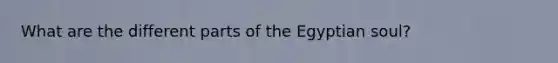 What are the different parts of the Egyptian soul?